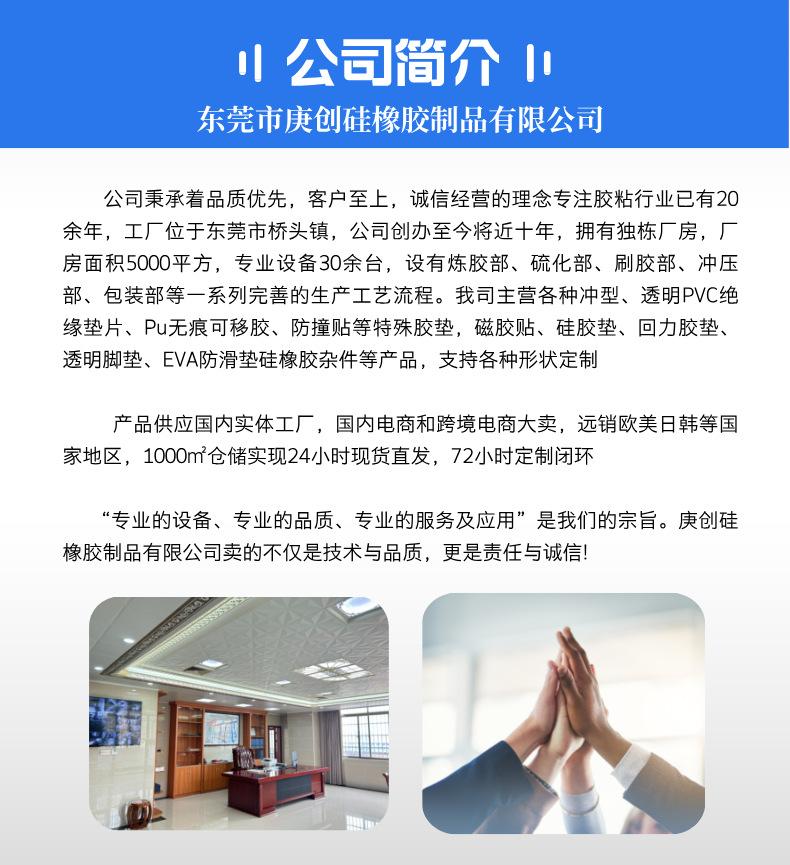 公司简介

东莞市庚创硅橡胶制品有限公司

公司秉承着品质优先，客户至上，诚信经营的理念专注胶粘行业已有20余年，工厂位于东莞市桥头镇，公司创办至今将近十年，拥有独栋厂房，厂房面积5000平方，专业设备30余台，设有炼胶部、硫化部、刷胶部、冲压部、包装部等一系列完善的生产工艺流程。我司主营各种冲型、透明PVC绝缘垫片、Pu无痕可移胶、防撞贴等特殊胶垫，磁胶贴、硅胶垫、回力胶垫、透明脚垫、EVA防滑垫硅橡胶杂件等产品，支持各种形状定制

产品供应国内实体工厂，国内电商和跨境电商大卖，远销欧美日韩等国家地区，1000㎡仓储实现24小时现货直发，72小时定制闭环

“专业的设备、专业的品质、专业的服务及应用”是我们的宗旨。庚创硅橡胶制品有限公司卖的不仅是技术与品质，更是责任与诚信!